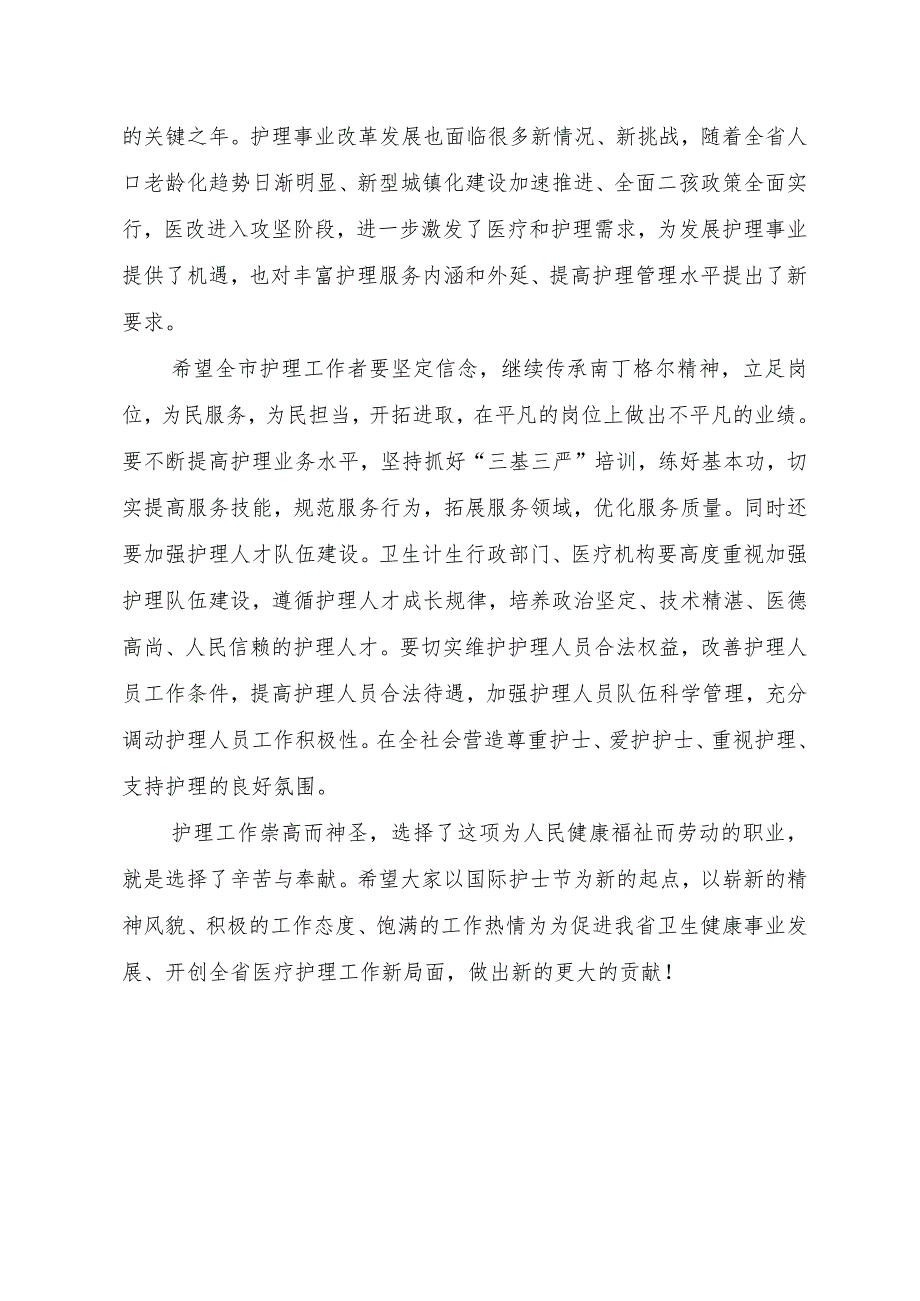 的关键之年。护理事业改革发展也面临很多新情况、新挑战，随着全省人口老龄化趋势日渐明显、新型城镇化建设加速推进、全面二孩政策全面实行，医改进入攻坚阶段，进一步激发了医疗和护理需求，为发展护理事业提供了机遇，也对丰富护理服务内涵和外延、提高护理管理水平提出了新要求。

希望全市护理工作者要坚定信念，继续传承南丁格尔精神，立足岗位，为民服务，为民担当，开拓进取，在平凡的岗位上做出不平凡的业绩。要不断提高护理业务水平，坚持抓好“三基三严”培训，练好基本功，切实提高服务技能，规范服务行为，拓展服务领域，优化服务质量。同时还要加强护理人才队伍建设。卫生计生行政部门、医疗机构要高度重视加强护理队伍建设，遵循护理人才成长规律，培养政治坚定、技术精湛、医德高尚、人民信赖的护理人才。要切实维护护理人员合法权益，改善护理人员工作条件，提高护理人员合法待遇，加强护理人员队伍科学管理，充分调动护理人员工作积极性。在全社会营造尊重护士、爱护护士、重视护理、支持护理的良好氛围。

护理工作崇高而神圣，选择了这项为人民健康福祉而劳动的职业，就是选择了辛苦与奉献。希望大家以国际护士节为新的起点，以崭新的精神风貌、积极的工作态度、饱满的工作热情为为促进我省卫生健康事业发展、开创全省医疗护理工作新局面，做出新的更大的贡献！